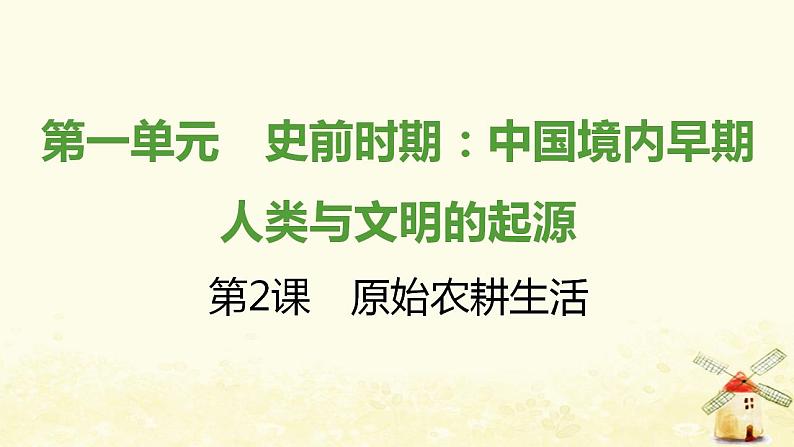 第一单元　史前时期：中国境内早期人类与文明的起源

第2课　原始农耕生活